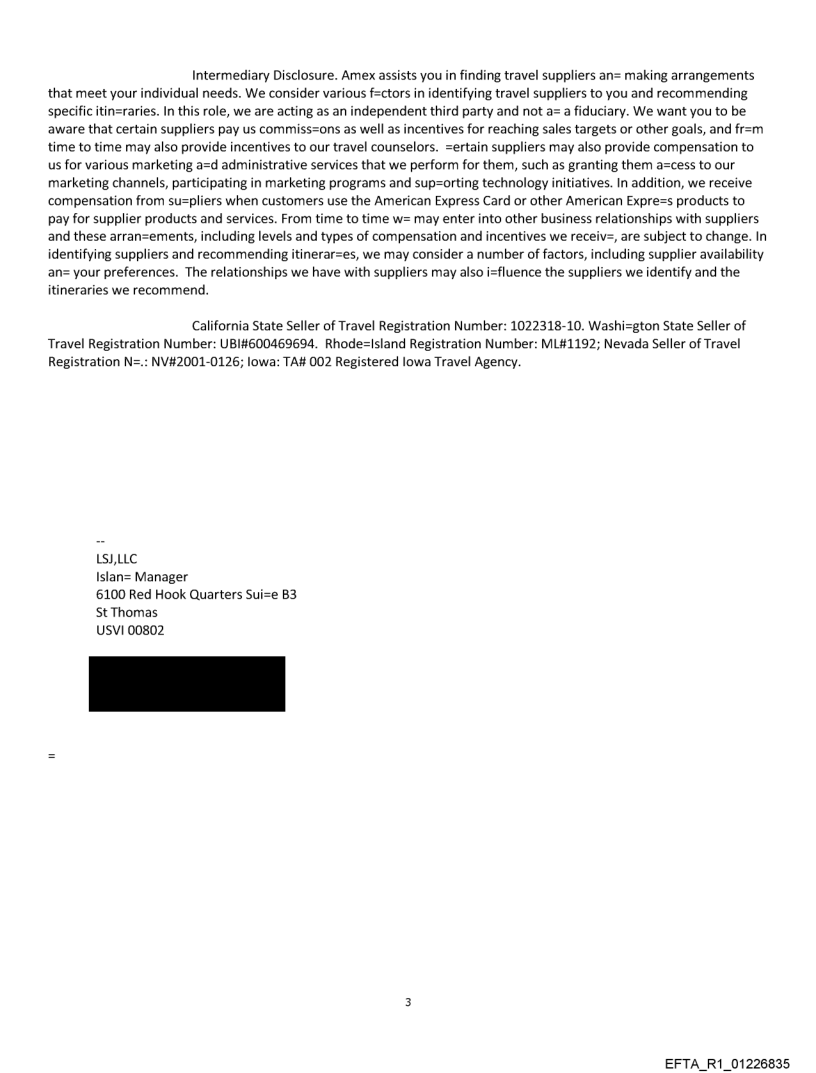 Intermediary Disclosure. Amex assists you in finding travel suppliers an= making arrangements that meet your individual needs. We consider various f=ctors in identifying travel suppliers to you and recommending specific itin=raries. In this role, we are acting as an independent third party and not a= a fiduciary. We want you to be aware that certain suppliers pay us commiss=ons as well as incentives for reaching sales targets or other goals, and fr=m time to time may also provide incentives to our travel counselors. =ertain suppliers may also provide compensation to us for various marketing a=d administrative services that we perform for them, such as granting them a=cess to our marketing channels, participating in marketing programs and sup=orting technology initiatives. In addition, we receive compensation from su=pliers when customers use the American Express Card or other American Expre=s products to pay for supplier products and services. From time to time w= may enter into other business relationships with suppliers and these arran=ements, including levels and types of compensation and incentives we receiv=, are subject to change. In identifying suppliers and recommending itinerar=es, we may consider a number of factors, including supplier availability an= your preferences. The relationships we have with suppliers may also i=fluence the suppliers we identify and the itineraries we recommend.

California State Seller of Travel Registration Number: 1022318-10. Washi=gton State Seller of Travel Registration Number: UBI#600469694. Rhode=Island Registration Number: ML#1192; Nevada Seller of Travel Registration N=.: NV#2001-0126; Iowa: TA# 002 Registered Iowa Travel Agency.

--
LSJ,LLC
Islan= Manager
6100 Red Hook Quarters Sui=e B3
St Thomas
USVI 00802

=

3

EFTA_R1_01226835